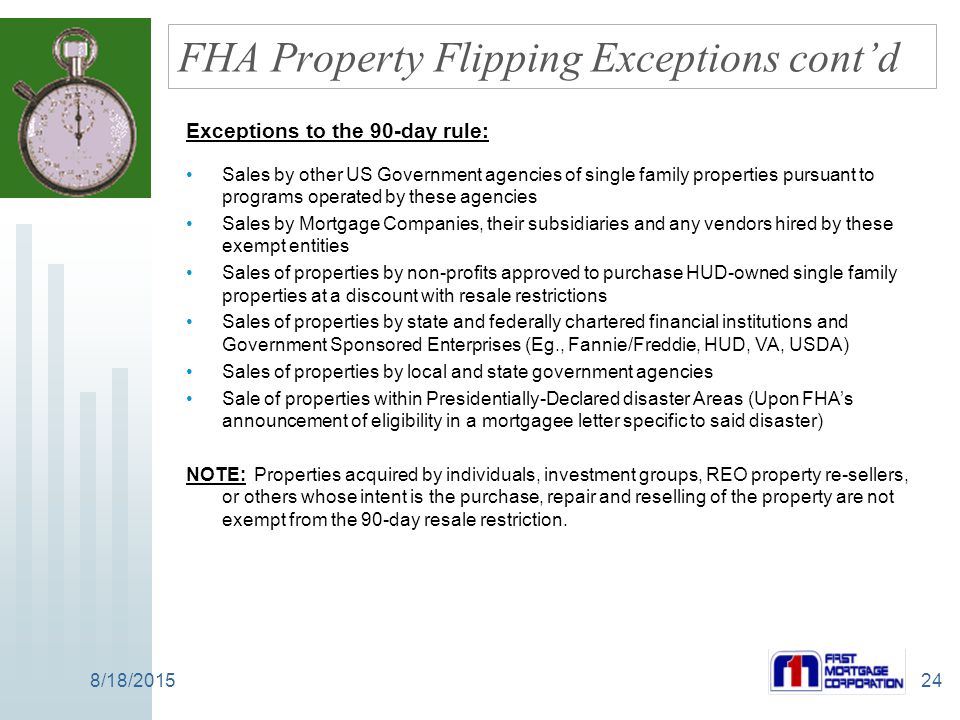 FHA Property Flipping Exceptions cont'd

Exceptions to the 90-day rule:

• Sales by other US Government agencies of single family properties pursuant to programs operated by these agencies
• Sales by Mortgage Companies, their subsidiaries and any vendors hired by these exempt entities
• Sales of properties by non-profits approved to purchase HUD-owned single family properties at a discount with resale restrictions
• Sales of properties by state and federally chartered financial institutions and Government Sponsored Enterprises (Eg., Fannie/Freddie, HUD, VA, USDA)
• Sales of properties by local and state government agencies
• Sale of properties within Presidentially-Declared disaster Areas (Upon FHA's announcement of eligibility in a mortgagee letter specific to said disaster)

NOTE: Properties acquired by individuals, investment groups, REO property re-sellers, or others whose intent is the purchase, repair and reselling of the property are not exempt from the 90-day resale restriction.

8/18/2015

FIRST MORTGAGE CORPORATION

24